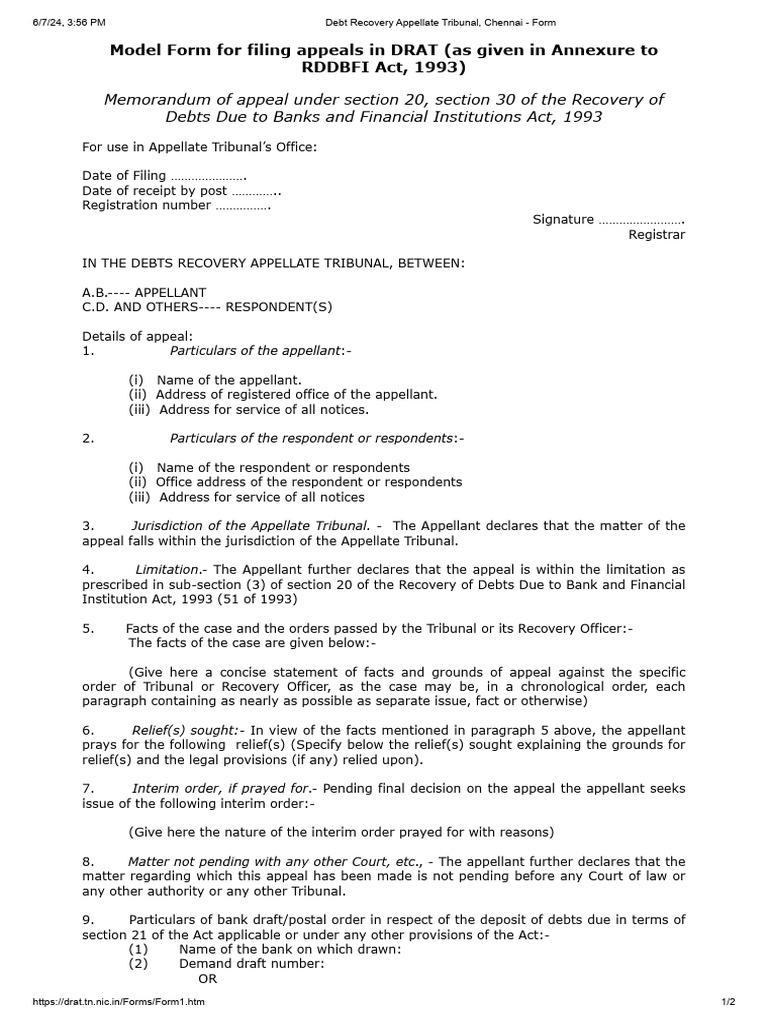 6/7/24, 3:56 PM Debt Recovery Appellate Tribunal, Chennai - Form

Model Form for filing appeals in DRAT (as given in Annexure to RDDBFI Act, 1993)

Memorandum of appeal under section 20, section 30 of the Recovery of Debts Due to Banks and Financial Institutions Act, 1993

For use in Appellate Tribunal's Office:

Date of Filing ………………….
Date of receipt by post …………..
Registration number …………….

Signature …………………….
Registrar

IN THE DEBTS RECOVERY APPELLATE TRIBUNAL, BETWEEN:

A.B.---- APPELLANT
C.D. AND OTHERS---- RESPONDENT(S)

Details of appeal:
1. Particulars of the appellant:-

(i) Name of the appellant.
(ii) Address of registered office of the appellant.
(iii) Address for service of all notices.

2. Particulars of the respondent or respondents:-

(i) Name of the respondent or respondents
(ii) Office address of the respondent or respondents
(iii) Address for service of all notices

3. Jurisdiction of the Appellate Tribunal. - The Appellant declares that the matter of the appeal falls within the jurisdiction of the Appellate Tribunal.

4. Limitation.- The Appellant further declares that the appeal is within the limitation as prescribed in sub-section (3) of section 20 of the Recovery of Debts Due to Bank and Financial Institution Act, 1993 (51 of 1993)

5. Facts of the case and the orders passed by the Tribunal or its Recovery Officer:-
The facts of the case are given below:-

(Give here a concise statement of facts and grounds of appeal against the specific order of Tribunal or Recovery Officer, as the case may be, in a chronological order, each paragraph containing as nearly as possible as separate issue, fact or otherwise)

6. Relief(s) sought:- In view of the facts mentioned in paragraph 5 above, the appellant prays for the following relief(s) (Specify below the relief(s) sought explaining the grounds for relief(s) and the legal provisions (if any) relied upon).

7. Interim order, if prayed for.- Pending final decision on the appeal the appellant seeks issue of the following interim order:-

(Give here the nature of the interim order prayed for with reasons)

8. Matter not pending with any other Court, etc., - The appellant further declares that the matter regarding which this appeal has been made is not pending before any Court of law or any other authority or any other Tribunal.

9. Particulars of bank draft/postal order in respect of the deposit of debts due in terms of section 21 of the Act applicable or under any other provisions of the Act:-
(1) Name of the bank on which drawn:
(2) Demand draft number:
OR

https://drat.tn.nic.in/Forms/Form1.htm 1/2